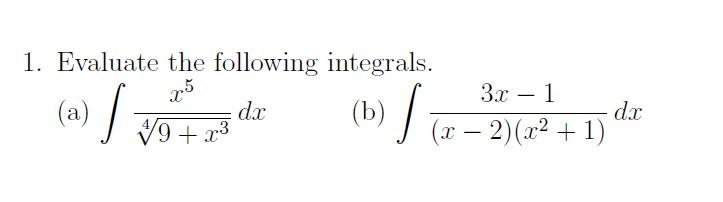 1. Evaluate the following integrals.

(a) $\int \frac{x^5}{\sqrt[4]{9+x^3}}\,dx$ (b) $\int \frac{3x-1}{(x-2)(x^2+1)}\,dx$